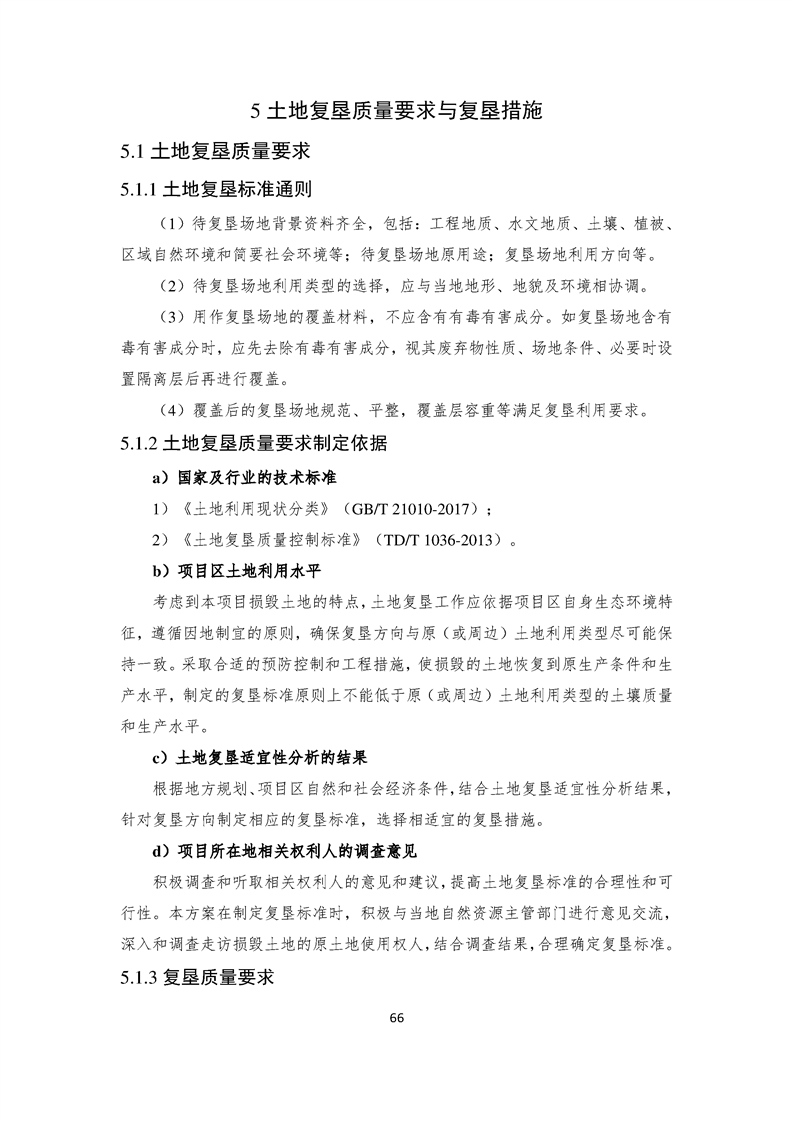 5土地复垦质量要求与复垦措施

5.1土地复垦质量要求

5.1.1土地复垦标准通则

（1）待复垦场地背景资料齐全，包括：工程地质、水文地质、土壤、植被、区域自然环境和简要社会环境等；待复垦场地原用途；复垦场地利用方向等。

（2）待复垦场地利用类型的选择，应与当地地形、地貌及环境相协调。

（3）用作复垦场地的覆盖材料，不应含有有毒有害成分。如复垦场地含有毒有害成分时，应先去除有毒有害成分，视其废弃物性质、场地条件、必要时设置隔离层后再进行覆盖。

（4）覆盖后的复垦场地规范、平整，覆盖层容重等满足复垦利用要求。

5.1.2土地复垦质量要求制定依据

a）国家及行业的技术标准

1）《土地利用现状分类》（GB/T 21010-2017）；

2）《土地复垦质量控制标准》（TD/T 1036-2013）。

b）项目区土地利用水平

考虑到本项目损毁土地的特点，土地复垦工作应依据项目区自身生态环境特征，遵循因地制宜的原则，确保复垦方向与原（或周边）土地利用类型尽可能保持一致。采取合适的预防控制和工程措施，使损毁的土地恢复到原生产条件和生产水平，制定的复垦标准原则上不能低于原（或周边）土地利用类型的土壤质量和生产水平。

c）土地复垦适宜性分析的结果

根据地方规划、项目区自然和社会经济条件，结合土地复垦适宜性分析结果，针对复垦方向制定相应的复垦标准，选择相适宜的复垦措施。

d）项目所在地相关权利人的调查意见

积极调查和听取相关权利人的意见和建议，提高土地复垦标准的合理性和可行性。本方案在制定复垦标准时，积极与当地自然资源主管部门进行意见交流，深入和调查走访损毁土地的原土地使用权人，结合调查结果，合理确定复垦标准。

5.1.3复垦质量要求

66